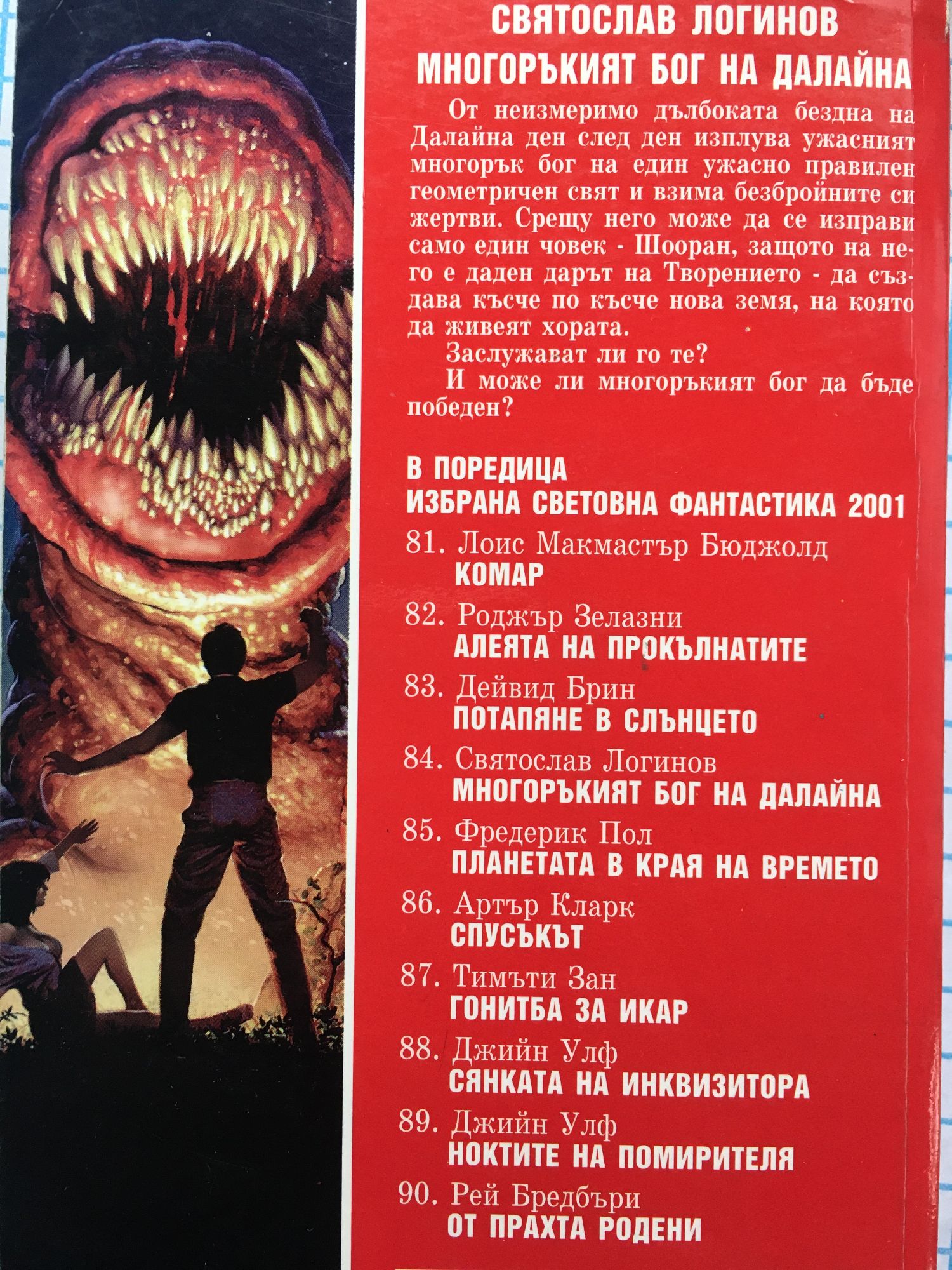 СВЯТОСЛАВ ЛОГИНОВ
МНОГОРЪКИЯТ БОГ НА ДАЛАЙНА

От неизмеримо дълбоката бездна на Далайна ден след ден изплува ужасният многорък бог на един ужасно правилен геометричен свят и взима безбройните си жертви. Срещу него може да се изправи само един човек - Шооран, защото на него е даден дарът на Творението - да създава късче по късче нова земя, на която да живеят хората.

Заслужават ли го те?

И може ли многоръкият бог да бъде победен?

В ПОРЕДИЦА
ИЗБРАНА СВЕТОВНА ФАНТАСТИКА 2001

81. Лоис Макмастър Бюджолд
КОМАР

82. Роджър Зелазни
АЛЕЯТА НА ПРОКЪЛНАТИТЕ

83. Дейвид Брин
ПОТАПЯНЕ В СЛЪНЦЕТО

84. Святослав Логинов
МНОГОРЪКИЯТ БОГ НА ДАЛАЙНА

85. Фредерик Пол
ПЛАНЕТАТА В КРАЯ НА ВРЕМЕТО

86. Артър Кларк
СПУСЪКЪТ

87. Тимъти Зан
ГОНИТБА ЗА ИКАР

88. Джийн Улф
СЯНКАТА НА ИНКВИЗИТОРА

89. Джийн Улф
НОКТИТЕ НА ПОМИРИТЕЛЯ

90. Рей Бредбъри
ОТ ПРАХТА РОДЕНИ